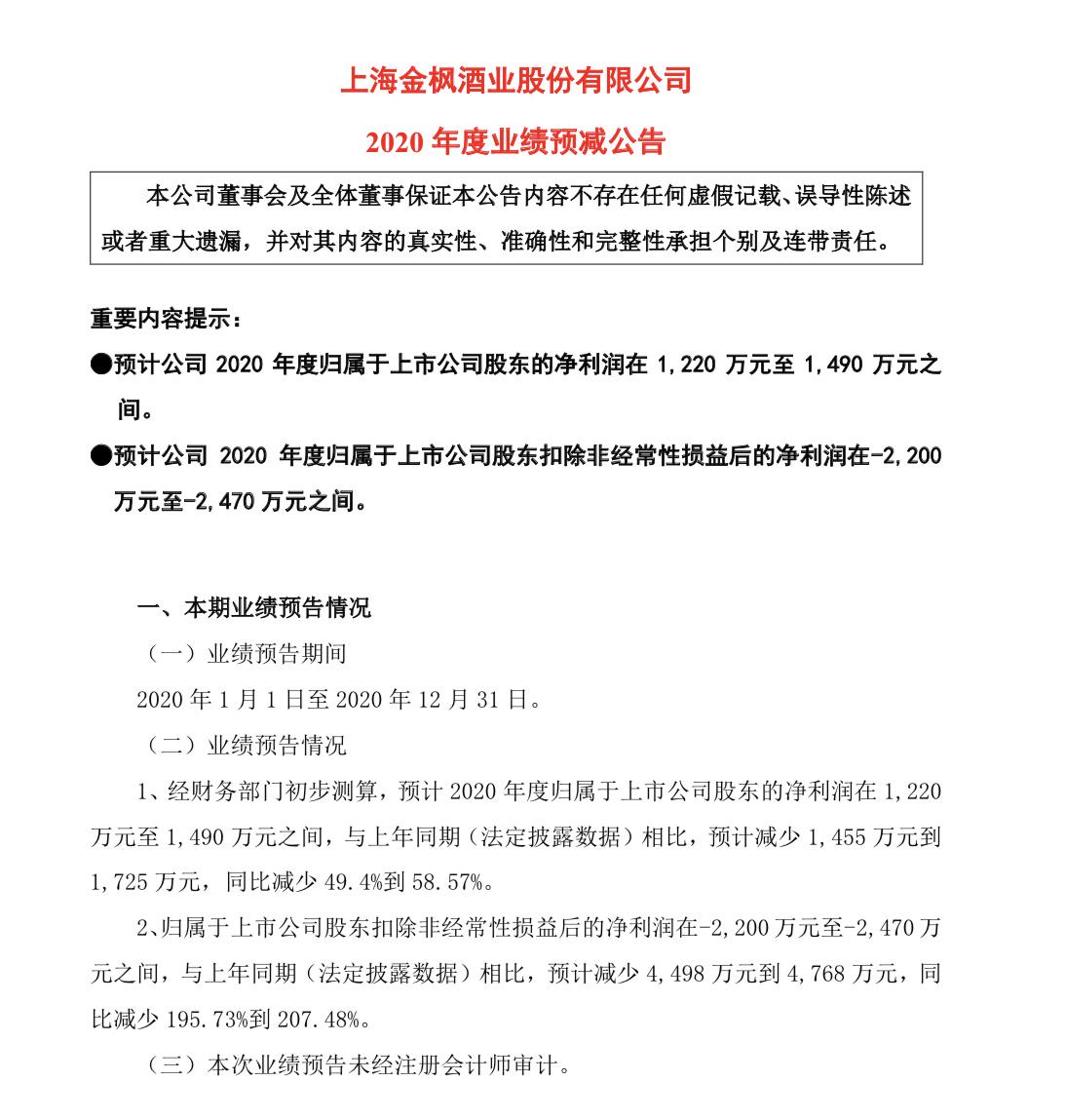 上海金枫酒业股份有限公司

2020 年度业绩预减公告

本公司董事会及全体董事保证本公告内容不存在任何虚假记载、误导性陈述或者重大遗漏，并对其内容的真实性、准确性和完整性承担个别及连带责任。

重要内容提示：

●预计公司 2020 年度归属于上市公司股东的净利润在 1,220 万元至 1,490 万元之间。

●预计公司 2020 年度归属于上市公司股东扣除非经常性损益后的净利润在-2,200 万元至-2,470 万元之间。

一、本期业绩预告情况

（一）业绩预告期间

2020 年 1 月 1 日至 2020 年 12 月 31 日。

（二）业绩预告情况

1、经财务部门初步测算，预计 2020 年度归属于上市公司股东的净利润在 1,220 万元至 1,490 万元之间，与上年同期（法定披露数据）相比，预计减少 1,455 万元到 1,725 万元，同比减少 49.4%到 58.57%。

2、归属于上市公司股东扣除非经常性损益后的净利润在-2,200 万元至-2,470 万元之间，与上年同期（法定披露数据）相比，预计减少 4,498 万元到 4,768 万元，同比减少 195.73%到 207.48%。

（三）本次业绩预告未经注册会计师审计。